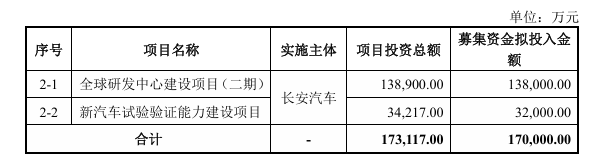 单位：万元

| 序号 | 项目名称 | 实施主体 | 项目投资总额 | 募集资金拟投入金额 |
|---|---|---|---|---|
| 2-1 | 全球研发中心建设项目（二期） | 长安汽车 | 138,900.00 | 138,000.00 |
| 2-2 | 新汽车试验验证能力建设项目 | 长安汽车 | 34,217.00 | 32,000.00 |
| 合计 | | - | 173,117.00 | 170,000.00 |